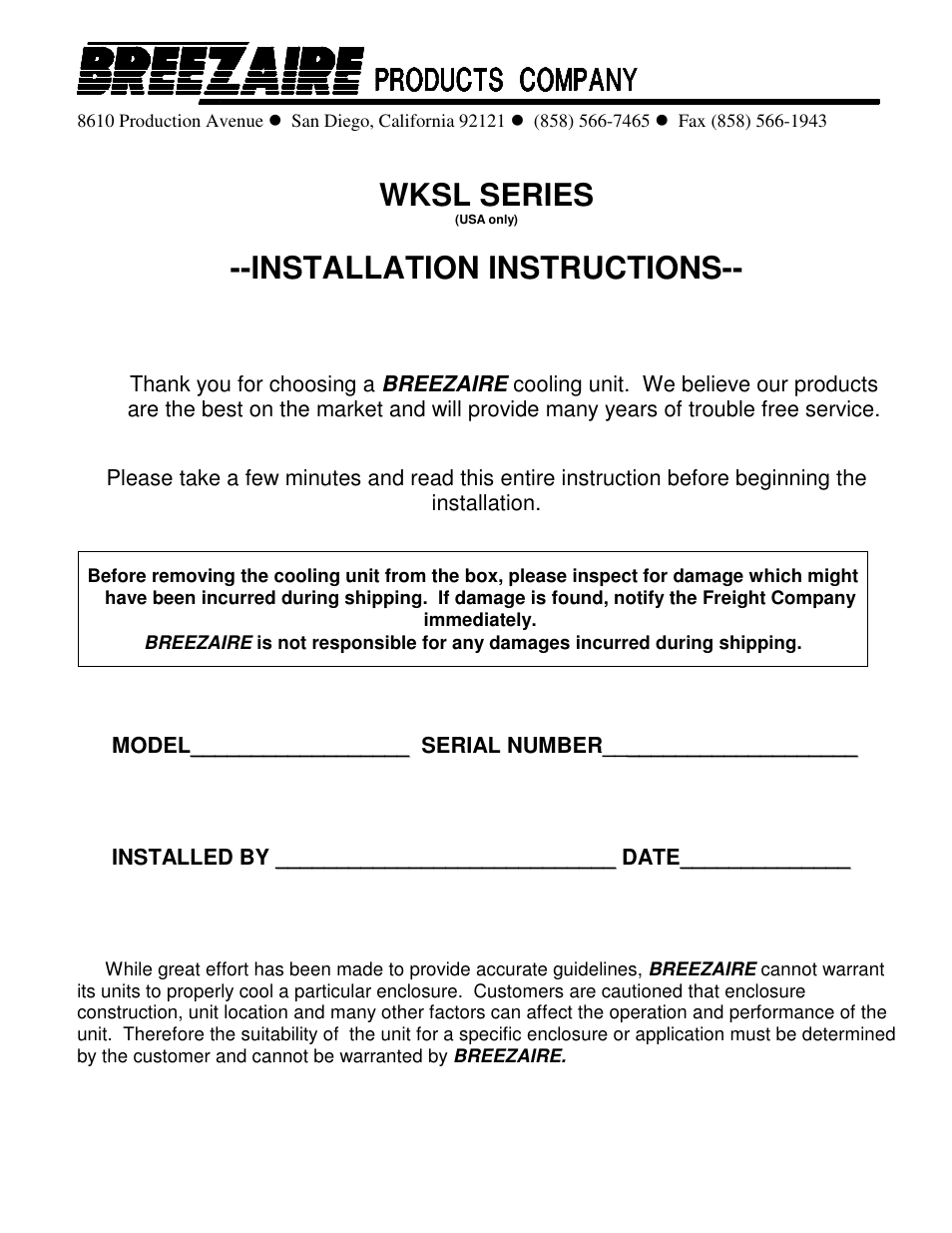 BREEZAIRE PRODUCTS COMPANY

8610 Production Avenue ● San Diego, California 92121 ● (858) 566-7465 ● Fax (858) 566-1943

WKSL SERIES
(USA only)

--INSTALLATION INSTRUCTIONS--

Thank you for choosing a BREEZAIRE cooling unit. We believe our products are the best on the market and will provide many years of trouble free service.

Please take a few minutes and read this entire instruction before beginning the installation.

Before removing the cooling unit from the box, please inspect for damage which might have been incurred during shipping. If damage is found, notify the Freight Company immediately.
BREEZAIRE is not responsible for any damages incurred during shipping.

MODEL__________________ SERIAL NUMBER_____________________

INSTALLED BY ____________________________ DATE______________

While great effort has been made to provide accurate guidelines, BREEZAIRE cannot warrant its units to properly cool a particular enclosure. Customers are cautioned that enclosure construction, unit location and many other factors can affect the operation and performance of the unit. Therefore the suitability of the unit for a specific enclosure or application must be determined by the customer and cannot be warranted by BREEZAIRE.